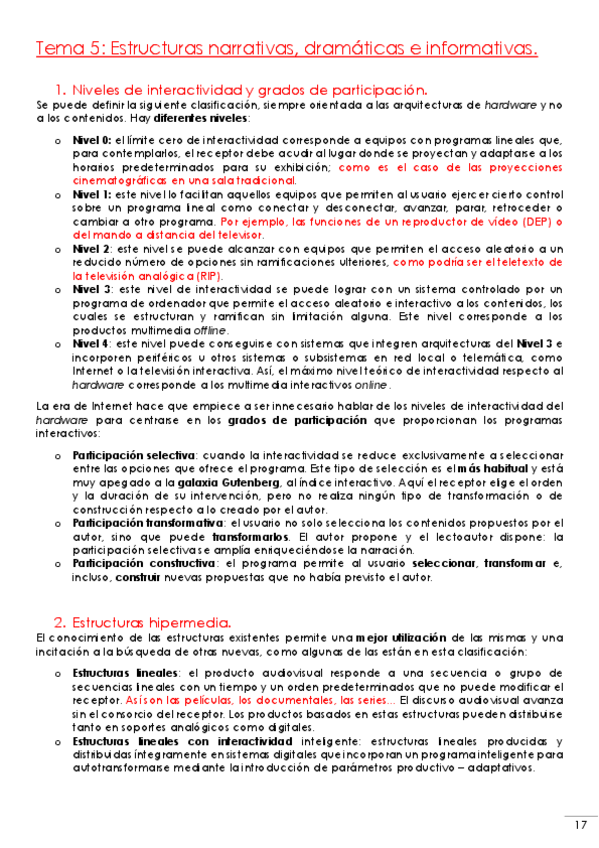 Tema 5: Estructuras narrativas, dramáticas e informativas.

1. Niveles de interactividad y grados de participación.

Se puede definir la siguiente clasificación, siempre orientada a las arquitecturas de hardware y no a los contenidos. Hay diferentes niveles:

o Nivel 0: el límite cero de interactividad corresponde a equipos con programas lineales que, para contemplarlos, el receptor debe acudir al lugar donde se proyectan y adaptarse a los horarios predeterminados para su exhibición; como es el caso de las proyecciones cinematográficas en una sala tradicional.
o Nivel 1: este nivel lo facilitan aquellos equipos que permiten al usuario ejercer cierto control sobre un programa lineal como conectar y desconectar, avanzar, parar, retroceder o cambiar a otro programa. Por ejemplo, las funciones de un reproductor de vídeo (DEP) o del mando a distancia del televisor.
o Nivel 2: este nivel se puede alcanzar con equipos que permiten el acceso aleatorio a un reducido número de opciones sin ramificaciones ulteriores, como podría ser el teletexto de la televisión analógica (RIP).
o Nivel 3: este nivel de interactividad se puede lograr con un sistema controlado por un programa de ordenador que permite el acceso aleatorio e interactivo a los contenidos, los cuales se estructuran y ramifican sin limitación alguna. Este nivel corresponde a los productos multimedia offline.
o Nivel 4: este nivel puede conseguirse con sistemas que integren arquitecturas del Nivel 3 e incorporen periféricos u otros sistemas o subsistemas en red local o telemática, como Internet o la televisión interactiva. Así, el máximo nivel teórico de interactividad respecto al hardware corresponde a los multimedia interactivos online.

La era de Internet hace que empiece a ser innecesario hablar de los niveles de interactividad del hardware para centrarse en los grados de participación que proporcionan los programas interactivos:

o Participación selectiva: cuando la interactividad se reduce exclusivamente a seleccionar entre las opciones que ofrece el programa. Este tipo de selección es el más habitual y está muy apegado a la galaxia Gutenberg, al índice interactivo. Aquí el receptor elige el orden y la duración de su intervención, pero no realiza ningún tipo de transformación o de construcción respecto a lo creado por el autor.
o Participación transformativa: el usuario no solo selecciona los contenidos propuestos por el autor, sino que puede transformarlos. El autor propone y el lectoautor dispone: la participación selectiva se amplía enriqueciéndose la narración.
o Participación constructiva: el programa permite al usuario seleccionar, transformar e, incluso, construir nuevas propuestas que no había previsto el autor.

2. Estructuras hipermedia.

El conocimiento de las estructuras existentes permite una mejor utilización de las mismas y una incitación a la búsqueda de otras nuevas, como algunas de las están en esta clasificación:

o Estructuras lineales: el producto audiovisual responde a una secuencia o grupo de secuencias lineales con un tiempo y un orden predeterminados que no puede modificar el receptor. Así son las películas, los documentales, las series… El discurso audiovisual avanza sin el consorcio del receptor. Los productos basados en estas estructuras pueden distribuirse tanto en soportes analógicos como digitales.
o Estructuras lineales con interactividad inteligente: estructuras lineales producidas y distribuidas íntegramente en sistemas digitales que incorporan un programa inteligente para autotransformarse mediante la introducción de parámetros productivo – adaptativos.

17